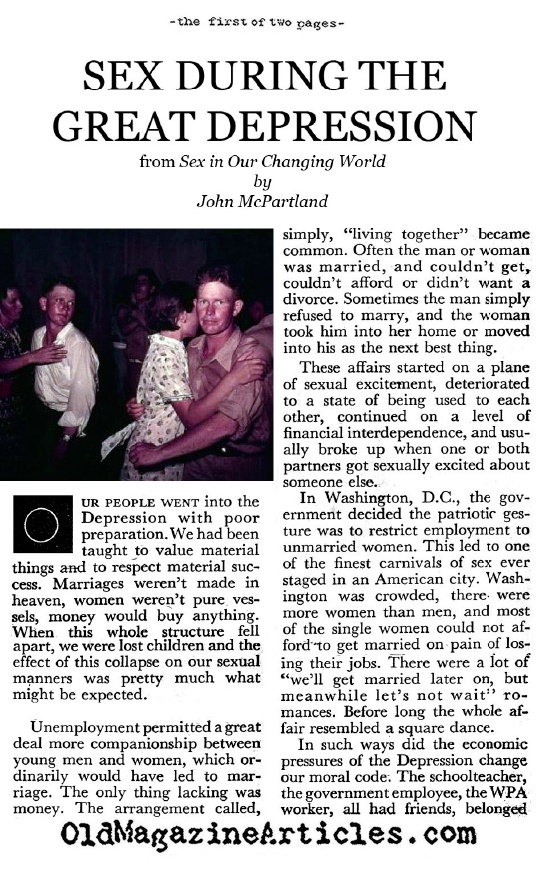 -the first of two pages-

SEX DURING THE GREAT DEPRESSION

from Sex in Our Changing World
by
John McPartland

OUR PEOPLE WENT into the Depression with poor preparation. We had been taught to value material things and to respect material success. Marriages weren't made in heaven, women weren't pure vessels, money would buy anything. When this whole structure fell apart, we were lost children and the effect of this collapse on our sexual manners was pretty much what might be expected.

Unemployment permitted a great deal more companionship between young men and women, which ordinarily would have led to marriage. The only thing lacking was money. The arrangement called, simply, "living together" became common. Often the man or woman was married, and couldn't get, couldn't afford or didn't want a divorce. Sometimes the man simply refused to marry, and the woman took him into her home or moved into his as the next best thing.

These affairs started on a plane of sexual excitement, deteriorated to a state of being used to each other, continued on a level of financial interdependence, and usually broke up when one or both partners got sexually excited about someone else.

In Washington, D.C., the government decided the patriotic gesture was to restrict employment to unmarried women. This led to one of the finest carnivals of sex ever staged in an American city. Washington was crowded, there were more women than men, and most of the single women could not afford to get married on pain of losing their jobs. There were a lot of "we'll get married later on, but meanwhile let's not wait" romances. Before long the whole affair resembled a square dance.

In such ways did the economic pressures of the Depression change our moral code. The schoolteacher, the government employee, the WPA worker, all had friends, belonged

OldMagazineArticles.com